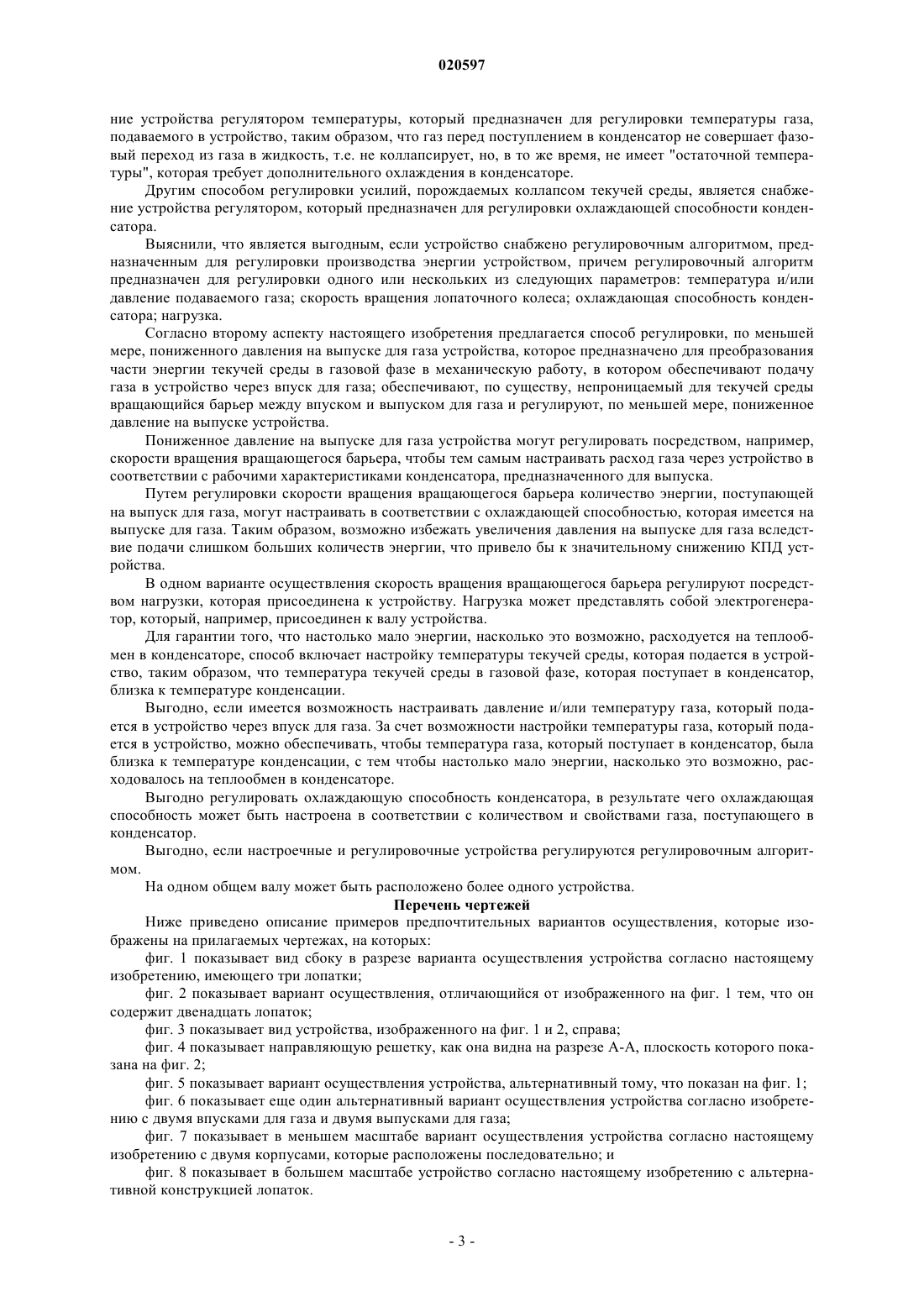 020597

ние устройства регулятором температуры, который предназначен для регулировки температуры газа, подаваемого в устройство, таким образом, что газ перед поступлением в конденсатор не совершает фазовый переход из газа в жидкость, т.е. не коллапсирует, но, в то же время, не имеет "остаточной температуры", которая требует дополнительного охлаждения в конденсаторе.

Другим способом регулировки усилий, порождаемых коллапсом текучей среды, является снабжение устройства регулятором, который предназначен для регулировки охлаждающей способности конденсатора.

Выяснили, что является выгодным, если устройство снабжено регулировочным алгоритмом, предназначенным для регулировки производства энергии устройством, причем регулировочный алгоритм предназначен для регулировки одного или нескольких из следующих параметров: температура и/или давление подаваемого газа; скорость вращения лопаточного колеса; охлаждающая способность конденсатора; нагрузка.

Согласно второму аспекту настоящего изобретения предлагается способ регулировки, по меньшей мере, пониженного давления на выпуске для газа устройства, которое предназначено для преобразования части энергии текучей среды в газовой фазе в механическую работу, в котором обеспечивают подачу газа в устройство через впуск для газа; обеспечивают, по существу, непроницаемый для текучей среды вращающийся барьер между впуском и выпуском для газа и регулируют, по меньшей мере, пониженное давление на выпуске устройства.

Пониженное давление на выпуске для газа устройства могут регулировать посредством, например, скорости вращения вращающегося барьера, чтобы тем самым настраивать расход газа через устройство в соответствии с рабочими характеристиками конденсатора, предназначенного для выпуска.

Путем регулировки скорости вращения вращающегося барьера количество энергии, поступающей на выпуск для газа, могут настраивать в соответствии с охлаждающей способностью, которая имеется на выпуске для газа. Таким образом, возможно избежать увеличения давления на выпуске для газа вследствие подачи слишком больших количеств энергии, что привело бы к значительному снижению КПД устройства.

В одном варианте осуществления скорость вращения вращающегося барьера регулируют посредством нагрузки, которая присоединена к устройству. Нагрузка может представлять собой электрогенератор, который, например, присоединен к валу устройства.

Для гарантии того, что настолько мало энергии, насколько это возможно, расходуется на теплообмен в конденсаторе, способ включает настройку температуры текучей среды, которая подается в устройство, таким образом, что температура текучей среды в газовой фазе, которая поступает в конденсатор, близка к температуре конденсации.

Выгодно, если имеется возможность настраивать давление и/или температуру газа, который подается в устройство через впуск для газа. За счет возможности настройки температуры газа, который подается в устройство, можно обеспечивать, чтобы температура газа, который поступает в конденсатор, была близка к температуре конденсации, с тем чтобы настолько мало энергии, насколько это возможно, расходовалось на теплообмен в конденсаторе.

Выгодно регулировать охлаждающую способность конденсатора, в результате чего охлаждающая способность может быть настроена в соответствии с количеством и свойствами газа, поступающего в конденсатор.

Выгодно, если настроечные и регулировочные устройства регулируются регулировочным алгоритмом.

На одном общем валу может быть расположено более одного устройства.

Перечень чертежей

Ниже приведено описание примеров предпочтительных вариантов осуществления, которые изображены на прилагаемых чертежах, на которых:

фиг. 1 показывает вид сбоку в разрезе варианта осуществления устройства согласно настоящему изобретению, имеющего три лопатки;

фиг. 2 показывает вариант осуществления, отличающийся от изображенного на фиг. 1 тем, что он содержит двенадцать лопаток;

фиг. 3 показывает вид устройства, изображенного на фиг. 1 и 2, справа;

фиг. 4 показывает направляющую решетку, как она видна на разрезе А-А, плоскость которого показана на фиг. 2;

фиг. 5 показывает вариант осуществления устройства, альтернативный тому, что показан на фиг. 1;

фиг. 6 показывает еще один альтернативный вариант осуществления устройства согласно изобретению с двумя впусками для газа и двумя выпусками для газа;

фиг. 7 показывает в меньшем масштабе вариант осуществления устройства согласно настоящему изобретению с двумя корпусами, которые расположены последовательно; и

фиг. 8 показывает в большем масштабе устройство согласно настоящему изобретению с альтернативной конструкцией лопаток.

- 3 -